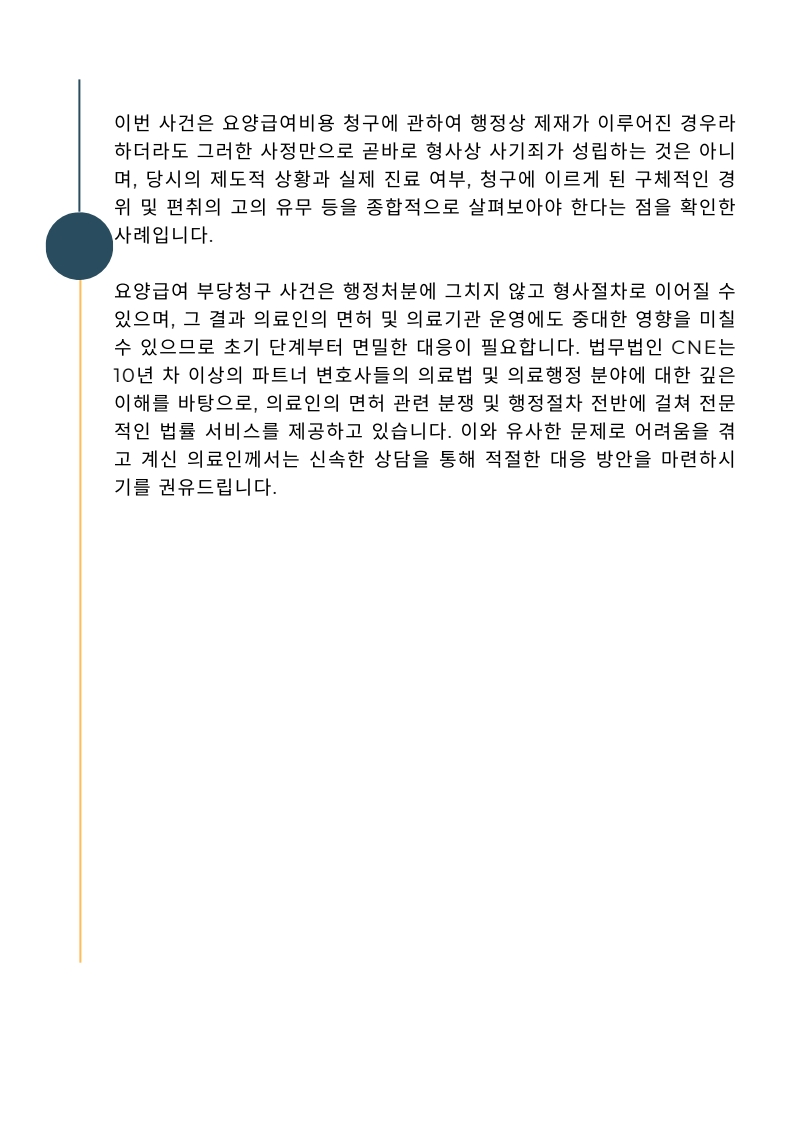 이번 사건은 요양급여비용 청구에 관하여 행정상 제재가 이루어진 경우라 하더라도 그러한 사정만으로 곧바로 형사상 사기죄가 성립하는 것은 아니며, 당시의 제도적 상황과 실제 진료 여부, 청구에 이르게 된 구체적인 경위 및 편취의 고의 유무 등을 종합적으로 살펴보아야 한다는 점을 확인한 사례입니다.

요양급여 부당청구 사건은 행정처분에 그치지 않고 형사절차로 이어질 수 있으며, 그 결과 의료인의 면허 및 의료기관 운영에도 중대한 영향을 미칠 수 있으므로 초기 단계부터 면밀한 대응이 필요합니다. 법무법인 CNE는 10년 차 이상의 파트너 변호사들의 의료법 및 의료행정 분야에 대한 깊은 이해를 바탕으로, 의료인의 면허 관련 분쟁 및 행정절차 전반에 걸쳐 전문적인 법률 서비스를 제공하고 있습니다. 이와 유사한 문제로 어려움을 겪고 계신 의료인께서는 신속한 상담을 통해 적절한 대응 방안을 마련하시기를 권유드립니다.